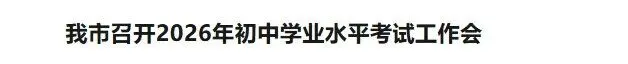 我市召开2026年初中学业水平考试工作会